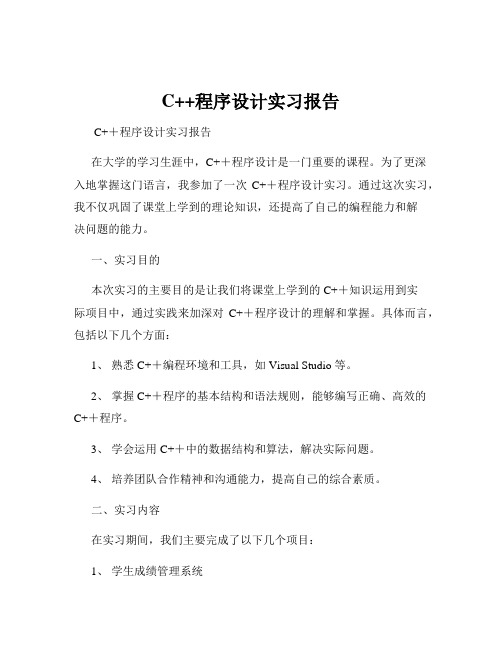 C++程序设计实习报告

C++程序设计实习报告

在大学的学习生涯中，C++程序设计是一门重要的课程。为了更深入地掌握这门语言，我参加了一次 C++程序设计实习。通过这次实习，我不仅巩固了课堂上学到的理论知识，还提高了自己的编程能力和解决问题的能力。

一、实习目的

本次实习的主要目的是让我们将课堂上学到的 C++知识运用到实际项目中，通过实践来加深对 C++程序设计的理解和掌握。具体而言，包括以下几个方面：

1、 熟悉 C++编程环境和工具，如 Visual Studio 等。

2、 掌握 C++程序的基本结构和语法规则，能够编写正确、高效的 C++程序。

3、 学会运用 C++中的数据结构和算法，解决实际问题。

4、 培养团队合作精神和沟通能力，提高自己的综合素质。

二、实习内容

在实习期间，我们主要完成了以下几个项目：

1、 学生成绩管理系统